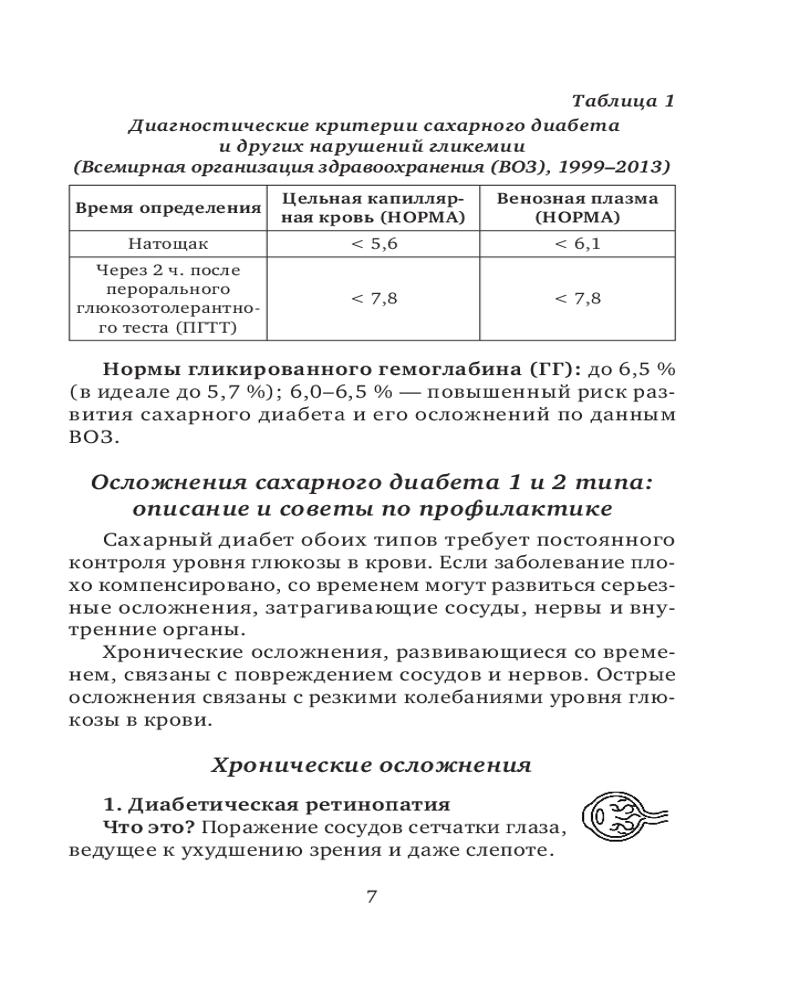 Таблица 1

Диагностические критерии сахарного диабета и других нарушений гликемии (Всемирная организация здравоохранения (ВОЗ), 1999–2013)

| Время определения | Цельная капиллярная кровь (НОРМА) | Венозная плазма (НОРМА) |
|---|---|---|
| Натощак | < 5,6 | < 6,1 |
| Через 2 ч. после перорального глюкозотолерантного теста (ПГТТ) | < 7,8 | < 7,8 |

Нормы гликированного гемоглабина (ГГ): до 6,5 % (в идеале до 5,7 %); 6,0–6,5 % — повышенный риск развития сахарного диабета и его осложнений по данным ВОЗ.

Осложнения сахарного диабета 1 и 2 типа: описание и советы по профилактике

Сахарный диабет обоих типов требует постоянного контроля уровня глюкозы в крови. Если заболевание плохо компенсировано, со временем могут развиться серьезные осложнения, затрагивающие сосуды, нервы и внутренние органы.

Хронические осложнения, развивающиеся со временем, связаны с повреждением сосудов и нервов. Острые осложнения связаны с резкими колебаниями уровня глюкозы в крови.

Хронические осложнения

1. Диабетическая ретинопатия

Что это? Поражение сосудов сетчатки глаза, ведущее к ухудшению зрения и даже слепоте.

7